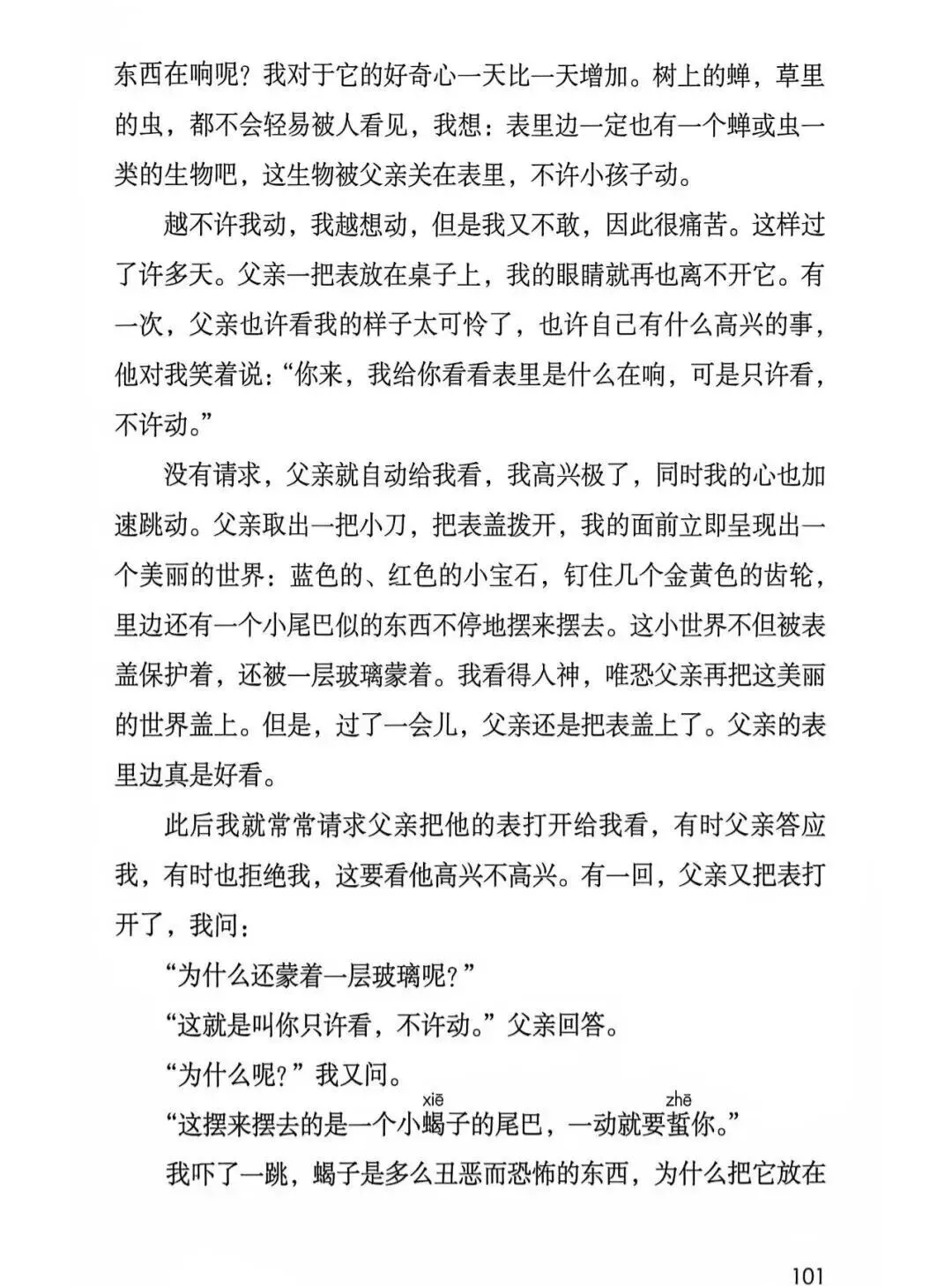 东西在响呢？我对于它的好奇心一天比一天增加。树上的蝉，草里的虫，都不会轻易被人看见，我想：表里边一定也有一个蝉或虫一类的生物吧，这生物被父亲关在表里，不许小孩子动。

越不许我动，我越想动，但是我又不敢，因此很痛苦。这样过了许多天。父亲一把表放在桌子上，我的眼睛就再也离不开它。有一次，父亲也许看我的样子太可怜了，也许自己有什么高兴的事，他对我笑着说：“你来，我给你看看表里是什么在响，可是只许看，不许动。”

没有请求，父亲就自动给我看，我高兴极了，同时我的心也加速跳动。父亲取出一把小刀，把表盖拨开，我的面前立即呈现出一个美丽的世界：蓝色的、红色的小宝石，钉住几个金黄色的齿轮，里边还有一个小尾巴似的东西不停地摆来摆去。这小世界不但被表盖保护着，还被一层玻璃蒙着。我看得入神，唯恐父亲再把这美丽的世界盖上。但是，过了一会儿，父亲还是把表盖上了。父亲的表里边真是好看。

此后我就常常请求父亲把他的表打开给我看，有时父亲答应我，有时也拒绝我，这要看他高兴不高兴。有一回，父亲又把表打开了，我问：

“为什么还蒙着一层玻璃呢？”

“这就是叫你只许看，不许动。”父亲回答。

“为什么呢？”我又问。

“这摆来摆去的是一个小蝎(xiē)子的尾巴，一动就要蜇(zhē)你。”

我吓了一跳，蝎子是多么丑恶而恐怖的东西，为什么把它放在

101